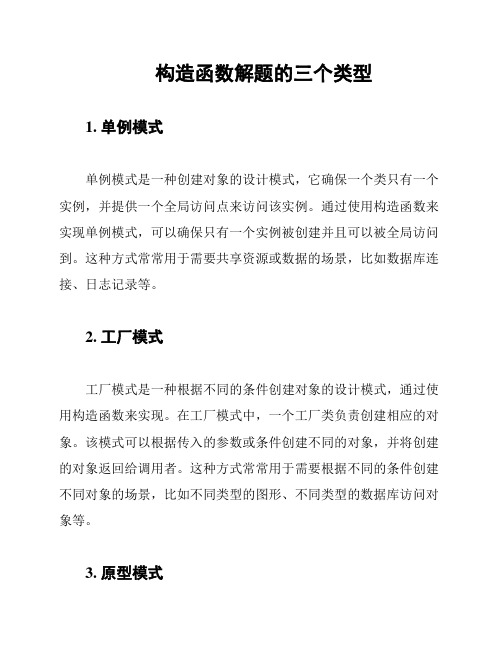 构造函数解题的三个类型

1. 单例模式

单例模式是一种创建对象的设计模式，它确保一个类只有一个实例，并提供一个全局访问点来访问该实例。通过使用构造函数来实现单例模式，可以确保只有一个实例被创建并且可以被全局访问到。这种方式常常用于需要共享资源或数据的场景，比如数据库连接、日志记录等。

2. 工厂模式

工厂模式是一种根据不同的条件创建对象的设计模式，通过使用构造函数来实现。在工厂模式中，一个工厂类负责创建相应的对象。该模式可以根据传入的参数或条件创建不同的对象，并将创建的对象返回给调用者。这种方式常常用于需要根据不同的条件创建不同对象的场景，比如不同类型的图形、不同类型的数据库访问对象等。

3. 原型模式